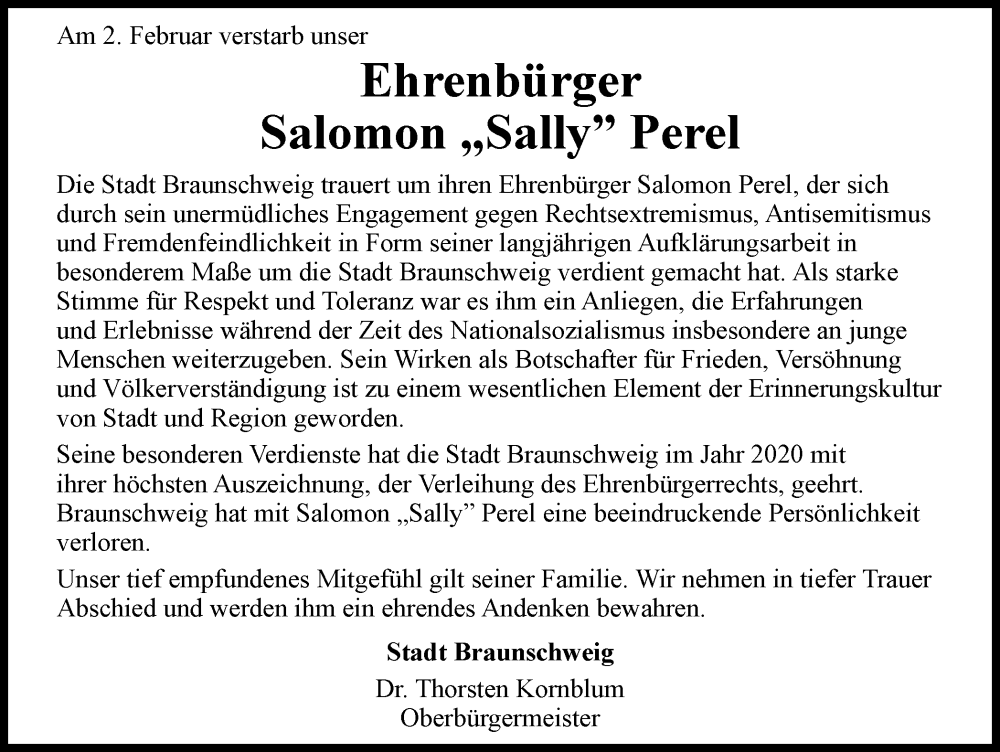 Am 2. Februar verstarb unser

Ehrenbürger
Salomon „Sally” Perel

Die Stadt Braunschweig trauert um ihren Ehrenbürger Salomon Perel, der sich durch sein unermüdliches Engagement gegen Rechtsextremismus, Antisemitismus und Fremdenfeindlichkeit in Form seiner langjährigen Aufklärungsarbeit in besonderem Maße um die Stadt Braunschweig verdient gemacht hat. Als starke Stimme für Respekt und Toleranz war es ihm ein Anliegen, die Erfahrungen und Erlebnisse während der Zeit des Nationalsozialismus insbesondere an junge Menschen weiterzugeben. Sein Wirken als Botschafter für Frieden, Versöhnung und Völkerverständigung ist zu einem wesentlichen Element der Erinnerungskultur von Stadt und Region geworden.

Seine besonderen Verdienste hat die Stadt Braunschweig im Jahr 2020 mit ihrer höchsten Auszeichnung, der Verleihung des Ehrenbürgerrechts, geehrt. Braunschweig hat mit Salomon „Sally” Perel eine beeindruckende Persönlichkeit verloren.

Unser tief empfundenes Mitgefühl gilt seiner Familie. Wir nehmen in tiefer Trauer Abschied und werden ihm ein ehrendes Andenken bewahren.

Stadt Braunschweig

Dr. Thorsten Kornblum
Oberbürgermeister